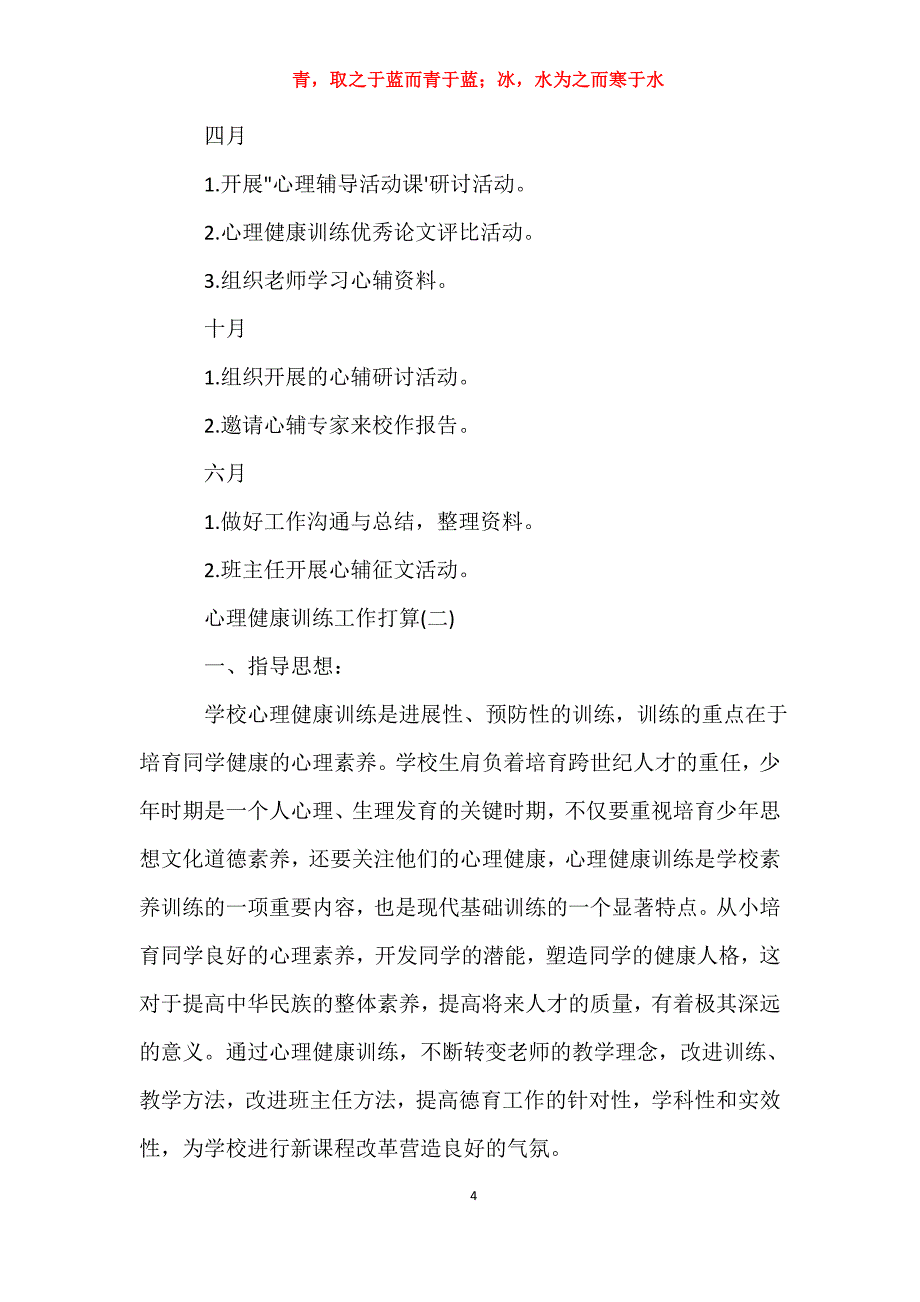 青，取之于蓝而青于蓝；冰，水为之而寒于水

四月

1.开展"心理辅导活动课'研讨活动。

2.心理健康训练优秀论文评比活动。

3.组织老师学习心辅资料。

十月

1.组织开展的心辅研讨活动。

2.邀请心辅专家来校作报告。

六月

1.做好工作沟通与总结，整理资料。

2.班主任开展心辅征文活动。

心理健康训练工作打算(二)

一、指导思想：

学校心理健康训练是进展性、预防性的训练，训练的重点在于培育同学健康的心理素养。学校生肩负着培育跨世纪人才的重任，少年时期是一个人心理、生理发育的关键时期，不仅要重视培育少年思想文化道德素养，还要关注他们的心理健康，心理健康训练是学校素养训练的一项重要内容，也是现代基础训练的一个显著特点。从小培育同学良好的心理素养，开发同学的潜能，塑造同学的健康人格，这对于提高中华民族的整体素养，提高将来人才的质量，有着极其深远的意义。通过心理健康训练，不断转变老师的教学理念，改进训练、教学方法，改进班主任方法，提高德育工作的针对性，学科性和实效性，为学校进行新课程改革营造良好的气氛。

4